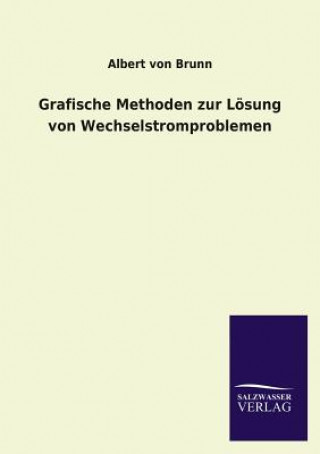 Albert von Brunn

Grafische Methoden zur Lösung von Wechselstromproblemen

SALZWASSER
VERLAG